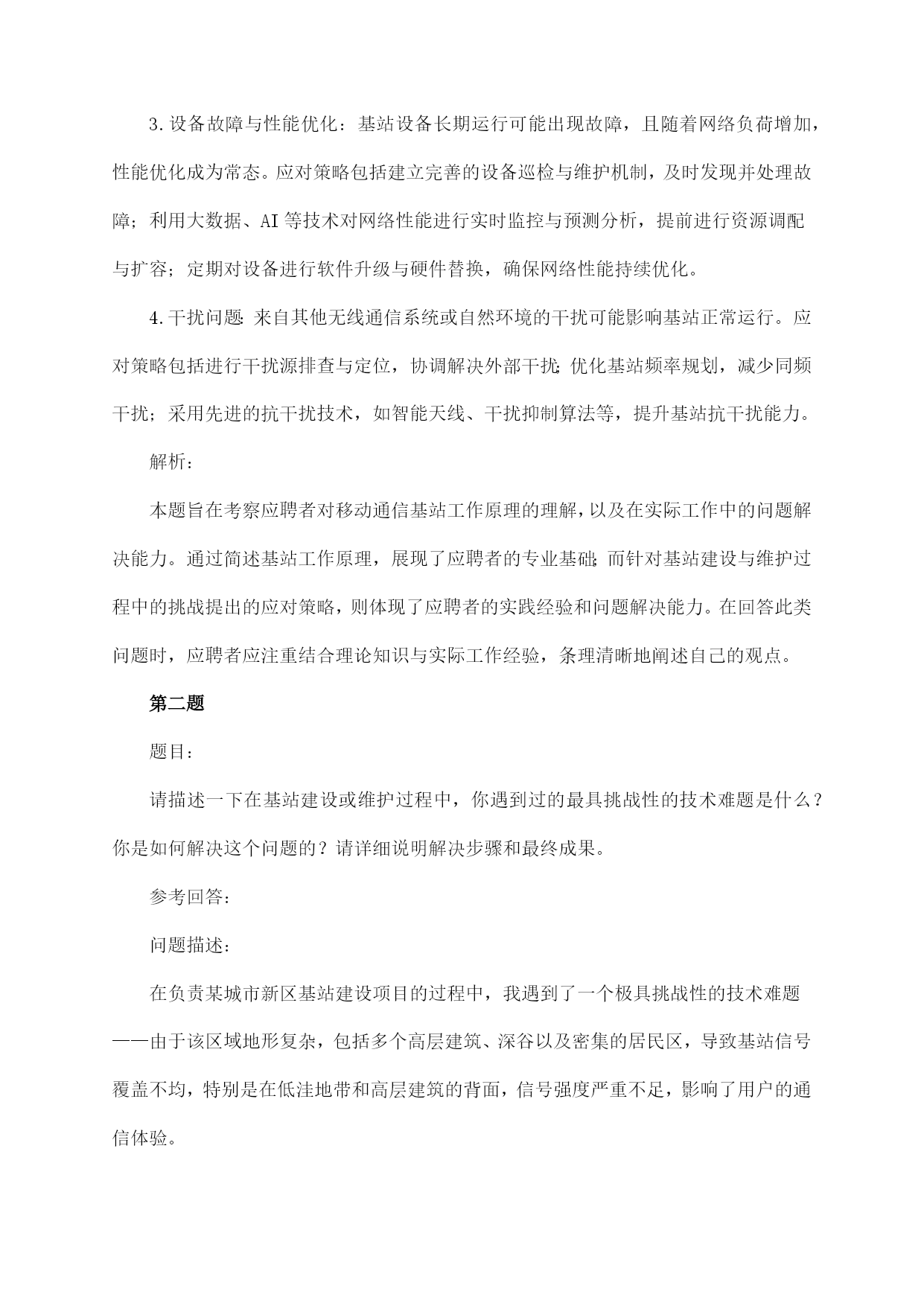 3.设备故障与性能优化：基站设备长期运行可能出现故障，且随着网络负荷增加，性能优化成为常态。应对策略包括建立完善的设备巡检与维护机制，及时发现并处理故障；利用大数据、AI等技术对网络性能进行实时监控与预测分析，提前进行资源调配与扩容；定期对设备进行软件升级与硬件替换，确保网络性能持续优化。

4.干扰问题：来自其他无线通信系统或自然环境的干扰可能影响基站正常运行。应对策略包括进行干扰源排查与定位，协调解决外部干扰；优化基站频率规划，减少同频干扰；采用先进的抗干扰技术，如智能天线、干扰抑制算法等，提升基站抗干扰能力。

解析：

本题旨在考察应聘者对移动通信基站工作原理的理解，以及在实际工作中的问题解决能力。通过简述基站工作原理，展现了应聘者的专业基础；而针对基站建设与维护过程中的挑战提出的应对策略，则体现了应聘者的实践经验和问题解决能力。在回答此类问题时，应聘者应注重结合理论知识与实际工作经验，条理清晰地阐述自己的观点。

第二题

题目：

请描述一下在基站建设或维护过程中，你遇到过的最具挑战性的技术难题是什么？你是如何解决这个问题的？请详细说明解决步骤和最终成果。

参考回答：

问题描述：

在负责某城市新区基站建设项目的过程中，我遇到了一个极具挑战性的技术难题——由于该区域地形复杂，包括多个高层建筑、深谷以及密集的居民区，导致基站信号覆盖不均，特别是在低洼地带和高层建筑的背面，信号强度严重不足，影响了用户的通信体验。